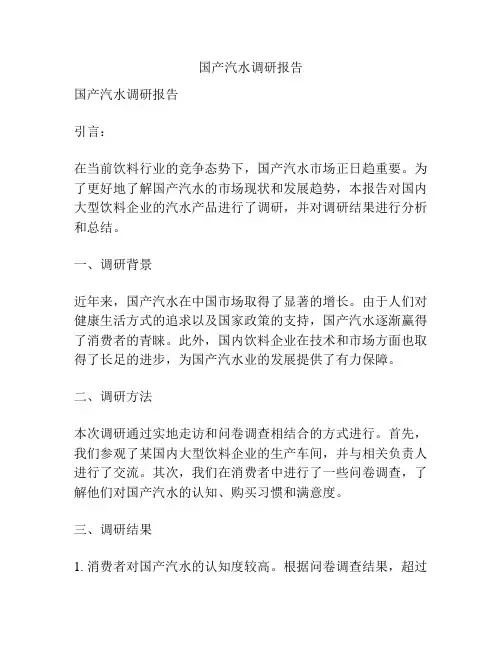 国产汽水调研报告

国产汽水调研报告

引言：

在当前饮料行业的竞争态势下，国产汽水市场正日趋重要。为了更好地了解国产汽水的市场现状和发展趋势，本报告对国内大型饮料企业的汽水产品进行了调研，并对调研结果进行分析和总结。

一、调研背景

近年来，国产汽水在中国市场取得了显著的增长。由于人们对健康生活方式的追求以及国家政策的支持，国产汽水逐渐赢得了消费者的青睐。此外，国内饮料企业在技术和市场方面也取得了长足的进步，为国产汽水业的发展提供了有力保障。

二、调研方法

本次调研通过实地走访和问卷调查相结合的方式进行。首先，我们参观了某国内大型饮料企业的生产车间，并与相关负责人进行了交流。其次，我们在消费者中进行了一些问卷调查，了解他们对国产汽水的认知、购买习惯和满意度。

三、调研结果

1. 消费者对国产汽水的认知度较高。根据问卷调查结果，超过